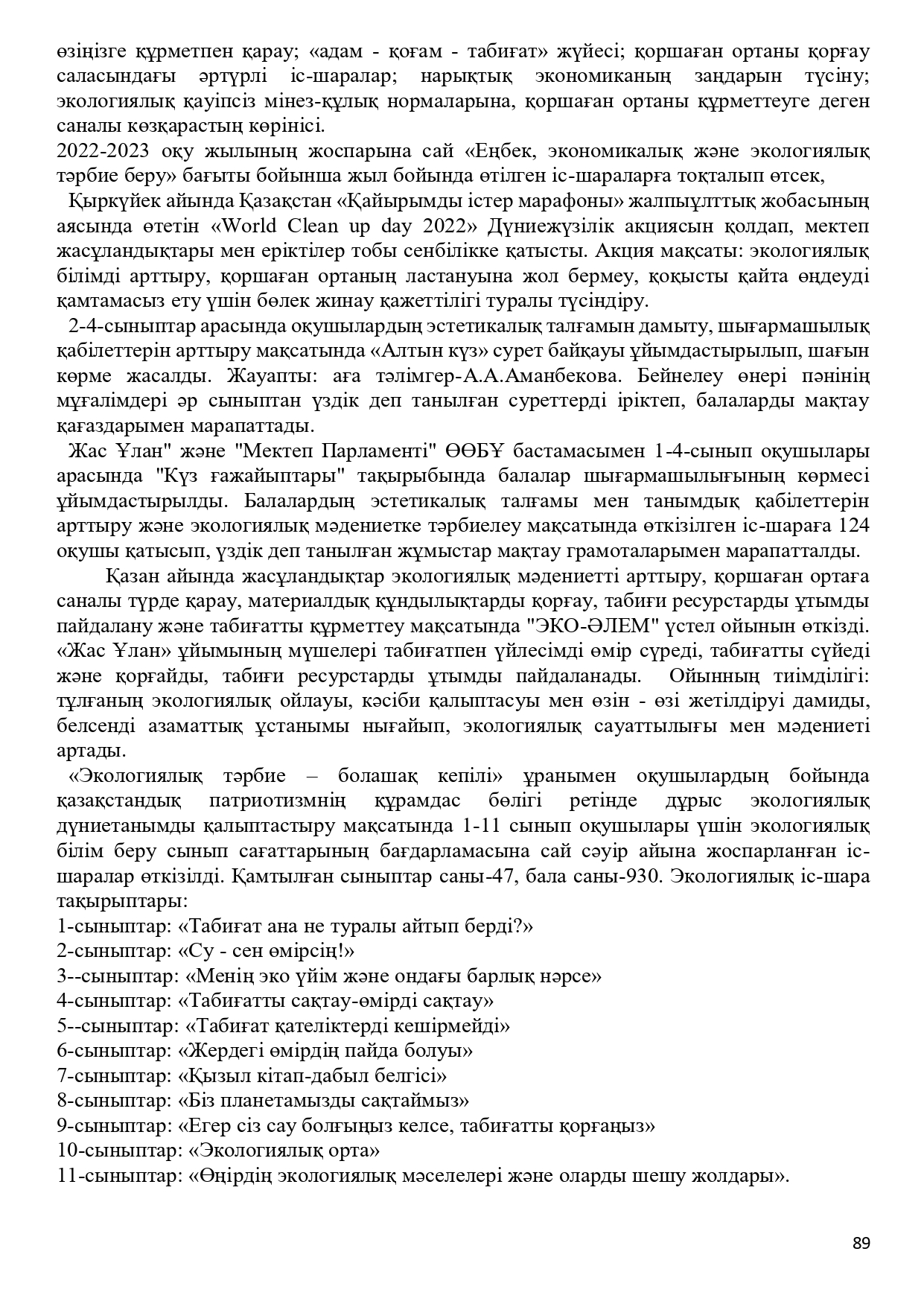 өзіңізге құрметпен қарау; «адам - қоғам - табиғат» жүйесі; қоршаған ортаны қорғау саласындағы әртүрлі іс-шаралар; нарықтық экономиканың заңдарын түсіну; экологиялық қауіпсіз мінез-құлық нормаларына, қоршаған ортаны құрметтеуге деген саналы көзқарастың көрінісі.
2022-2023 оқу жылының жоспарына сай «Еңбек, экономикалық және экологиялық тәрбие беру» бағыты бойынша жыл бойында өтілген іс-шараларға тоқталып өтсек,

Қыркүйек айында Қазақстан «Қайырымды істер марафоны» жалпыұлттық жобасының аясында өтетін «World Clean up day 2022» Дүниежүзілік акциясын қолдап, мектеп жасұландықтары мен еріктілер тобы сенбілікке қатысты. Акция мақсаты: экологиялық білімді арттыру, қоршаған ортаның ластануына жол бермеу, қоқысты қайта өңдеуді қамтамасыз ету үшін бөлек жинау қажеттілігі туралы түсіндіру.

2-4-сыныптар арасында оқушылардың эстетикалық талғамын дамыту, шығармашылық қабілеттерін арттыру мақсатында «Алтын күз» сурет байқауы ұйымдастырылып, шағын көрме жасалды. Жауапты: аға тәлімгер-А.А.Аманбекова. Бейнелеу өнері пәнінің мұғалімдері әр сыныптан үздік деп танылған суреттерді іріктеп, балаларды мақтау қағаздарымен марапаттады.

Жас Ұлан" және "Мектеп Парламенті" ӨӨБҰ бастамасымен 1-4-сынып оқушылары арасында "Күз ғажайыптары" тақырыбында балалар шығармашылығының көрмесі ұйымдастырылды. Балалардың эстетикалық талғамы мен танымдық қабілеттерін арттыру және экологиялық мәдениетке тәрбиелеу мақсатында өткізілген іс-шараға 124 оқушы қатысып, үздік деп танылған жұмыстар мақтау грамоталарымен марапатталды.

Қазан айында жасұландықтар экологиялық мәдениетті арттыру, қоршаған ортаға саналы түрде қарау, материалдық құндылықтарды қорғау, табиғи ресурстарды ұтымды пайдалану және табиғатты құрметтеу мақсатында "ЭКО-ӘЛЕМ" үстел ойынын өткізді. «Жас Ұлан» ұйымының мүшелері табиғатпен үйлесімді өмір сүреді, табиғатты сүйеді және қорғайды, табиғи ресурстарды ұтымды пайдаланады. Ойынның тиімділігі: тұлғаның экологиялық ойлауы, кәсіби қалыптасуы мен өзін - өзі жетілдіруі дамиды, белсенді азаматтық ұстанымы нығайып, экологиялық сауаттылығы мен мәдениеті артады.

«Экологиялық тәрбие – болашақ кепілі» ұранымен оқушылардың бойында қазақстандық патриотизмнің құрамдас бөлігі ретінде дұрыс экологиялық дүниетанымды қалыптастыру мақсатында 1-11 сынып оқушылары үшін экологиялық білім беру сынып сағаттарының бағдарламасына сай сәуір айына жоспарланған іс-шаралар өткізілді. Қамтылған сыныптар саны-47, бала саны-930. Экологиялық іс-шара тақырыптары:
1-сыныптар: «Табиғат ана не туралы айтып берді?»
2-сыныптар: «Су - сен өмірсің!»
3--сыныптар: «Менің эко үйім және ондағы барлық нәрсе»
4-сыныптар: «Табиғатты сақтау-өмірді сақтау»
5--сыныптар: «Табиғат қателіктерді кешірмейді»
6-сыныптар: «Жердегі өмірдің пайда болуы»
7-сыныптар: «Қызыл кітап-дабыл белгісі»
8-сыныптар: «Біз планетамызды сақтаймыз»
9-сыныптар: «Егер сіз сау болғыңыз келсе, табиғатты қорғаңыз»
10-сыныптар: «Экологиялық орта»
11-сыныптар: «Өңірдің экологиялық мәселелері және оларды шешу жолдары».

89